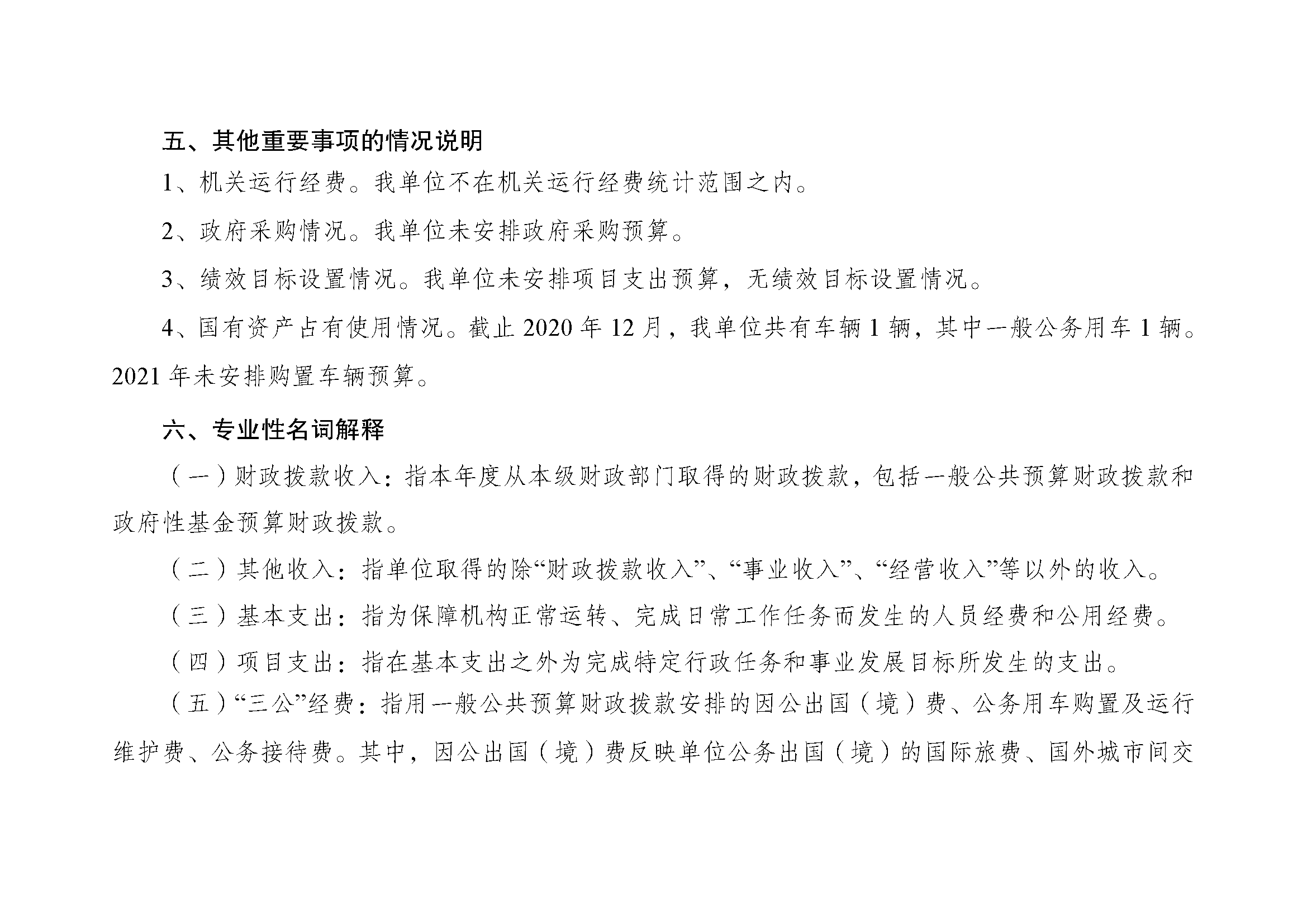 五、其他重要事项的情况说明

1、机关运行经费。我单位不在机关运行经费统计范围之内。

2、政府采购情况。我单位未安排政府采购预算。

3、绩效目标设置情况。我单位未安排项目支出预算，无绩效目标设置情况。

4、国有资产占有使用情况。截止 2020 年 12 月，我单位共有车辆 1 辆，其中一般公务用车 1 辆。2021 年未安排购置车辆预算。

六、专业性名词解释

（一）财政拨款收入：指本年度从本级财政部门取得的财政拨款，包括一般公共预算财政拨款和政府性基金预算财政拨款。

（二）其他收入：指单位取得的除“财政拨款收入”、“事业收入”、“经营收入”等以外的收入。

（三）基本支出：指为保障机构正常运转、完成日常工作任务而发生的人员经费和公用经费。

（四）项目支出：指在基本支出之外为完成特定行政任务和事业发展目标所发生的支出。

（五）“三公”经费：指用一般公共预算财政拨款安排的因公出国（境）费、公务用车购置及运行维护费、公务接待费。其中，因公出国（境）费反映单位公务出国（境）的国际旅费、国外城市间交